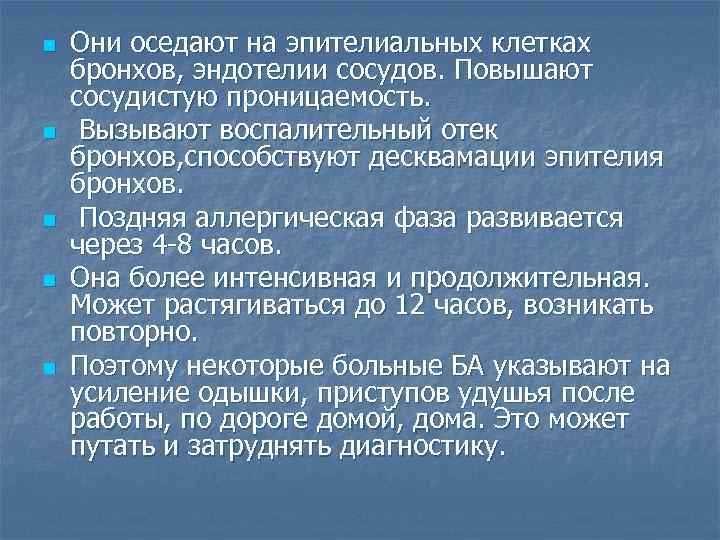 Они оседают на эпителиальных клетках бронхов, эндотелии сосудов. Повышают сосудистую проницаемость.

Вызывают воспалительный отек бронхов,способствуют десквамации эпителия бронхов.

Поздняя аллергическая фаза развивается через 4-8 часов.

Она более интенсивная и продолжительная. Может растягиваться до 12 часов, возникать повторно.

Поэтому некоторые больные БА указывают на усиление одышки, приступов удушья после работы, по дороге домой, дома. Это может путать и затруднять диагностику.